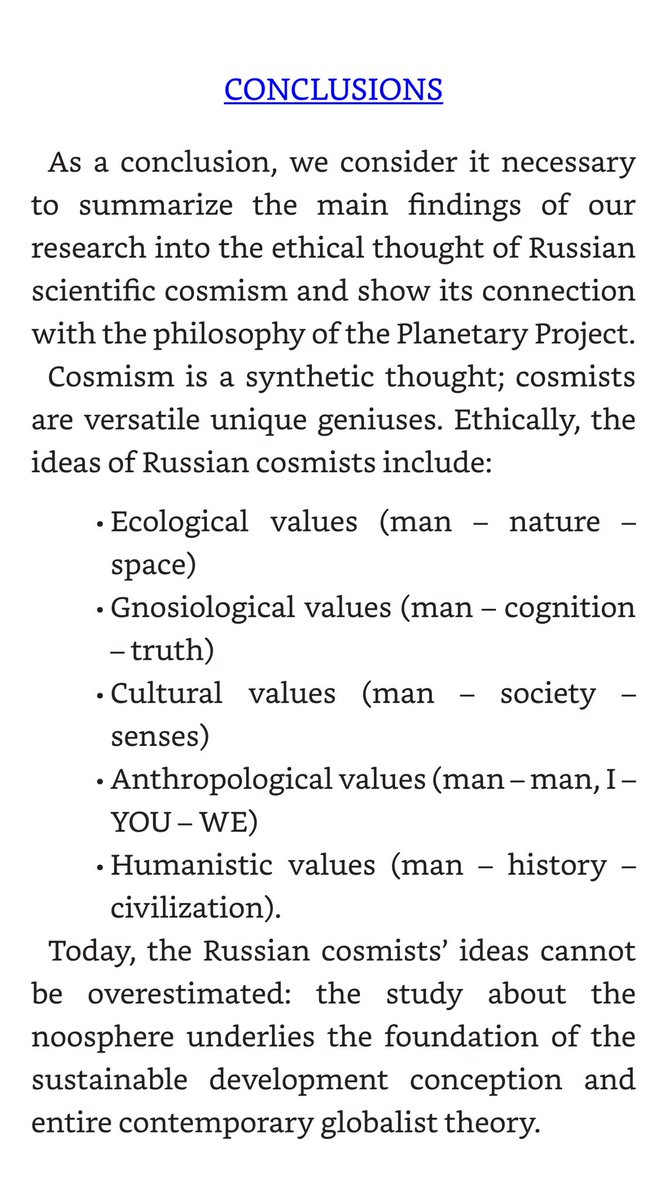 CONCLUSIONS

As a conclusion, we consider it necessary to summarize the main findings of our research into the ethical thought of Russian scientific cosmism and show its connection with the philosophy of the Planetary Project.

Cosmism is a synthetic thought; cosmists are versatile unique geniuses. Ethically, the ideas of Russian cosmists include:

• Ecological values (man – nature – space)
• Gnosiological values (man – cognition – truth)
• Cultural values (man – society – senses)
• Anthropological values (man – man, I – YOU – WE)
• Humanistic values (man – history – civilization).

Today, the Russian cosmists' ideas cannot be overestimated: the study about the noosphere underlies the foundation of the sustainable development conception and entire contemporary globalist theory.